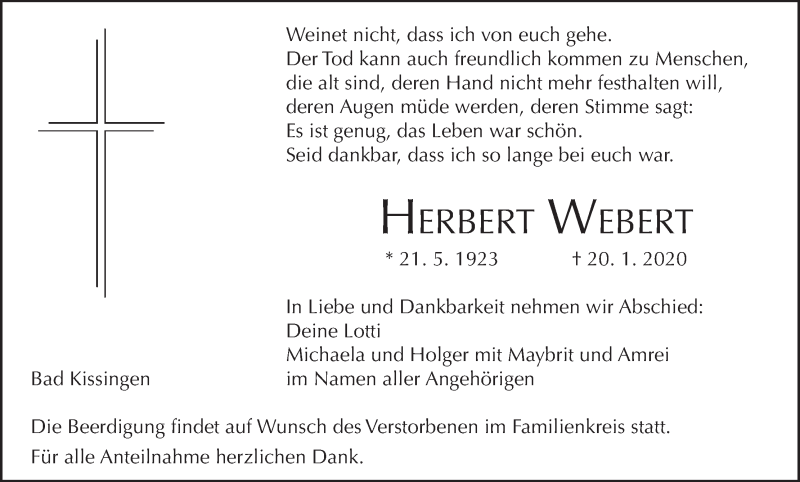 Weinet nicht, dass ich von euch gehe.
Der Tod kann auch freundlich kommen zu Menschen, die alt sind, deren Hand nicht mehr festhalten will, deren Augen müde werden, deren Stimme sagt: Es ist genug, das Leben war schön.
Seid dankbar, dass ich so lange bei euch war.

HERBERT WEBERT

* 21. 5. 1923 † 20. 1. 2020

In Liebe und Dankbarkeit nehmen wir Abschied:
Deine Lotti
Michaela und Holger mit Maybrit und Amrei
im Namen aller Angehörigen

Bad Kissingen

Die Beerdigung findet auf Wunsch des Verstorbenen im Familienkreis statt.
Für alle Anteilnahme herzlichen Dank.